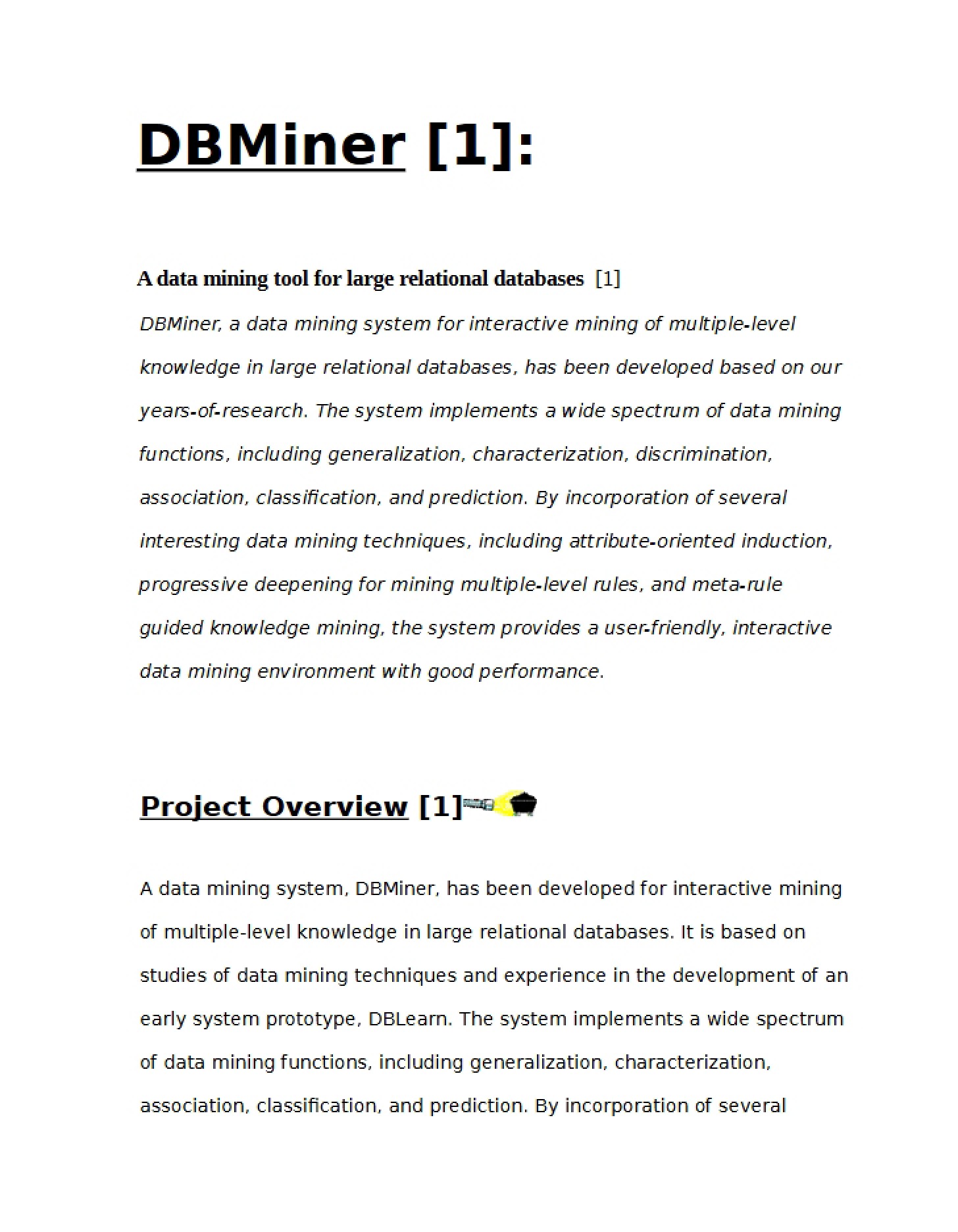 DBMiner [1]:

A data mining tool for large relational databases [1]

DBMiner, a data mining system for interactive mining of multiple-level knowledge in large relational databases, has been developed based on our years-of-research. The system implements a wide spectrum of data mining functions, including generalization, characterization, discrimination, association, classification, and prediction. By incorporation of several interesting data mining techniques, including attribute-oriented induction, progressive deepening for mining multiple-level rules, and meta-rule guided knowledge mining, the system provides a user-friendly, interactive data mining environment with good performance.

Project Overview [1]

A data mining system, DBMiner, has been developed for interactive mining of multiple-level knowledge in large relational databases. It is based on studies of data mining techniques and experience in the development of an early system prototype, DBLearn. The system implements a wide spectrum of data mining functions, including generalization, characterization, association, classification, and prediction. By incorporation of several